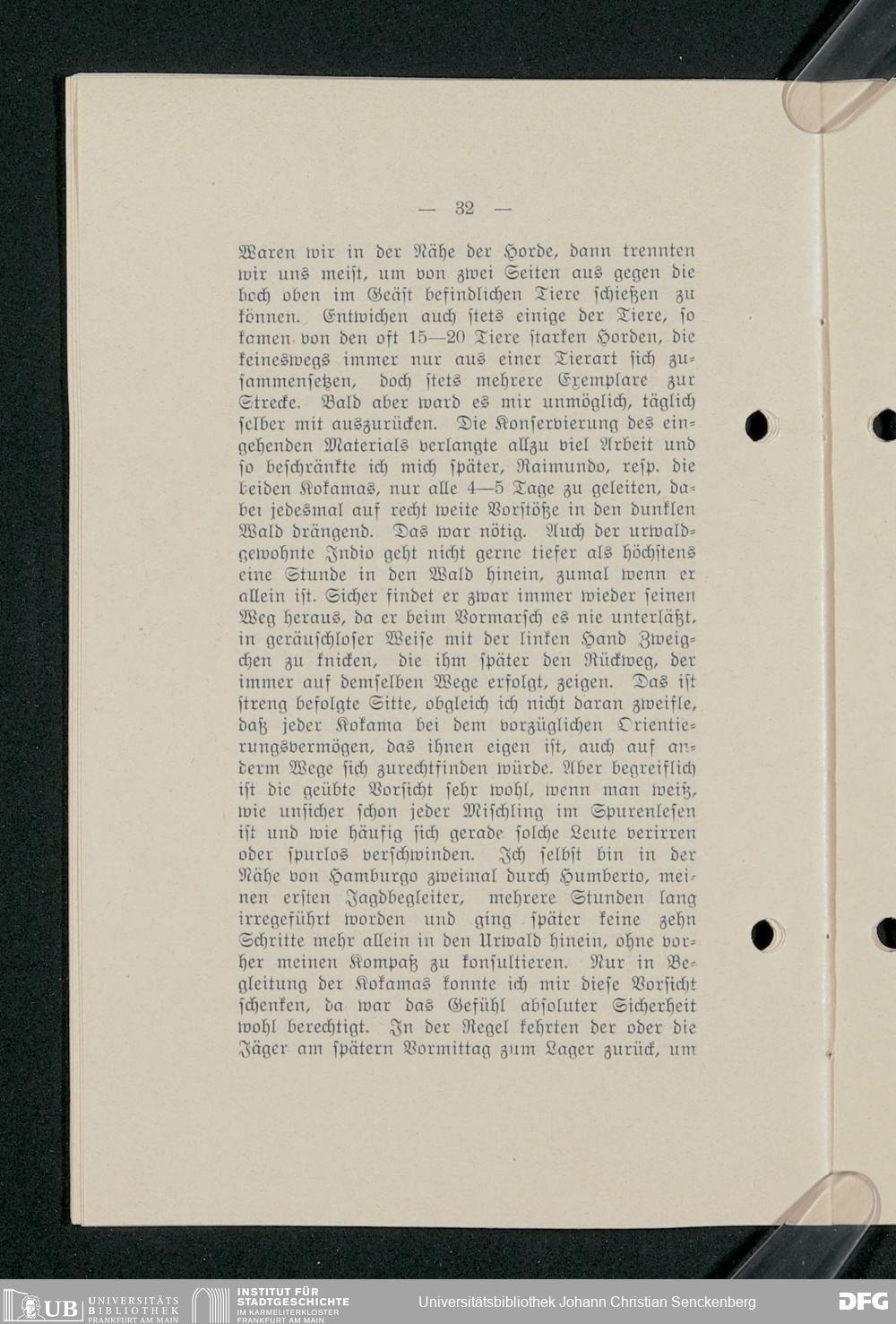 — 32 —

Waren wir in der Nähe der Horde, dann trennten wir uns meist, um von zwei Seiten aus gegen die hoch oben im Geäst befindlichen Tiere schießen zu können. Entwichen auch stets einige der Tiere, so kamen von den oft 15—20 Tiere starken Horden, die keineswegs immer nur aus einer Tierart sich zusammensetzen, doch stets mehrere Exemplare zur Strecke. Bald aber ward es mir unmöglich, täglich selber mit auszurücken. Die Konservierung des eingehenden Materials verlangte allzu viel Arbeit und so beschränkte ich mich später, Raimundo, resp. die beiden Kokamas, nur alle 4—5 Tage zu geleiten, dabei jedesmal auf recht weite Vorstöße in den dunklen Wald drängend. Das war nötig. Auch der urwaldgewohnte Indio geht nicht gerne tiefer als höchstens eine Stunde in den Wald hinein, zumal wenn er allein ist. Sicher findet er zwar immer wieder seinen Weg heraus, da er beim Vormarsch es nie unterläßt, in geräuschloser Weise mit der linken Hand Zweigchen zu knicken, die ihm später den Rückweg, der immer auf demselben Wege erfolgt, zeigen. Das ist streng befolgte Sitte, obgleich ich nicht daran zweifle, daß jeder Kokama bei dem vorzüglichen Orientierungsvermögen, das ihnen eigen ist, auch auf anderm Wege sich zurechtfinden würde. Aber begreiflich ist die geübte Vorsicht sehr wohl, wenn man weiß, wie unsicher schon jeder Mischling im Spurenlesen ist und wie häufig sich gerade solche Leute verirren oder spurlos verschwinden. Ich selbst bin in der Nähe von Hamburgo zweimal durch Humberto, meinen ersten Jagdbegleiter, mehrere Stunden lang irregeführt worden und ging später keine zehn Schritte mehr allein in den Urwald hinein, ohne vorher meinen Kompaß zu konsultieren. Nur in Begleitung der Kokamas konnte ich mir diese Vorsicht schenken, da war das Gefühl absoluter Sicherheit wohl berechtigt. In der Regel kehrten der oder die Jäger am spätern Vormittag zum Lager zurück, um

UB UNIVERSITÄTS BIBLIOTHEK FRANKFURT AM MAIN INSTITUT FÜR STADTGESCHICHTE IM KARMELITERKLOSTER FRANKFURT AM MAIN Universitätsbibliothek Johann Christian Senckenberg DFG